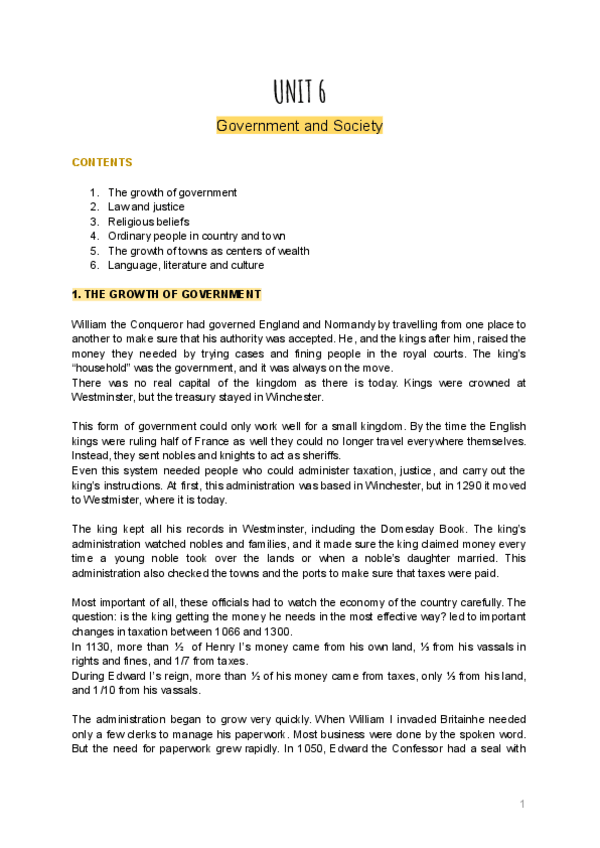 UNIT 6

Government and Society

CONTENTS

1. The growth of government
2. Law and justice
3. Religious beliefs
4. Ordinary people in country and town
5. The growth of towns as centers of wealth
6. Language, literature and culture

1. THE GROWTH OF GOVERNMENT

William the Conqueror had governed England and Normandy by travelling from one place to another to make sure that his authority was accepted. He, and the kings after him, raised the money they needed by trying cases and fining people in the royal courts. The king's "household" was the government, and it was always on the move.
There was no real capital of the kingdom as there is today. Kings were crowned at Westminster, but the treasury stayed in Winchester.

This form of government could only work well for a small kingdom. By the time the English kings were ruling half of France as well they could no longer travel everywhere themselves. Instead, they sent nobles and knights to act as sheriffs.
Even this system needed people who could administer taxation, justice, and carry out the king's instructions. At first, this administration was based in Winchester, but in 1290 it moved to Westmister, where it is today.

The king kept all his records in Westminster, including the Domesday Book. The king's administration watched nobles and families, and it made sure the king claimed money every time a young noble took over the lands or when a noble's daughter married. This administration also checked the towns and the ports to make sure that taxes were paid.

Most important of all, these officials had to watch the economy of the country carefully. The question: is the king getting the money he needs in the most effective way? led to important changes in taxation between 1066 and 1300.
In 1130, more than ½ of Henry I's money came from his own land, ⅓ from his vassals in rights and fines, and 1/7 from taxes.
During Edward I's reign, more than ½ of his money came from taxes, only ⅓ from his land, and 1/10 from his vassals.

The administration began to grow very quickly. When William I invaded Britainhe needed only a few clerks to manage his paperwork. Most business were done by the spoken word. But the need for paperwork grew rapidly. In 1050, Edward the Confessor had a seal with

1